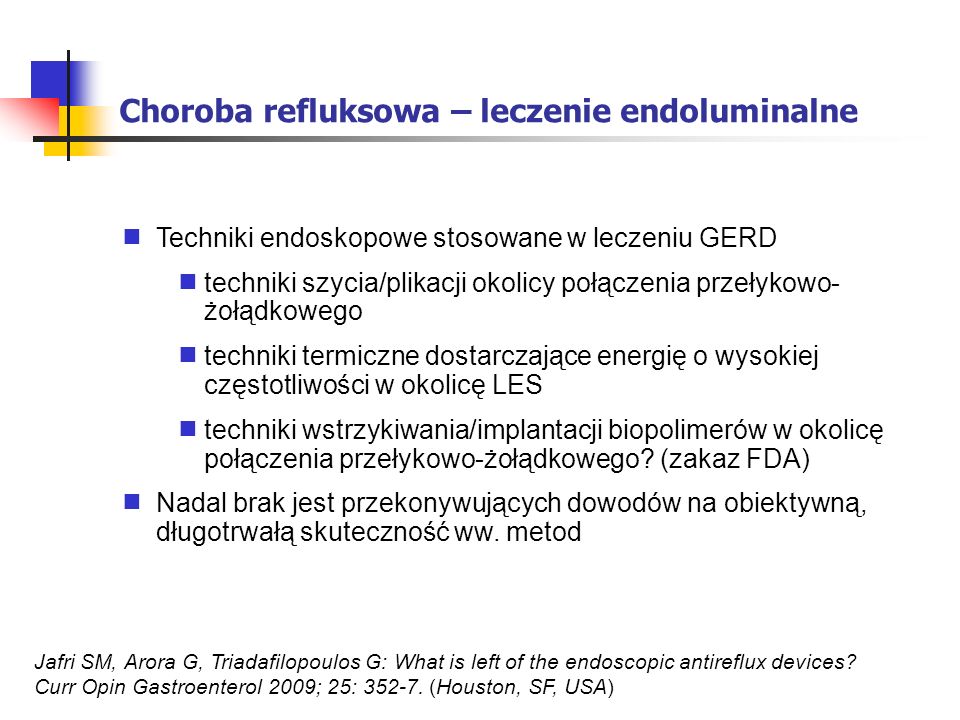 Choroba refluksowa – leczenie endoluminalne

Techniki endoskopowe stosowane w leczeniu GERD

techniki szycia/plikacji okolicy połączenia przełykowo-żołądkowego

techniki termiczne dostarczające energię o wysokiej częstotliwości w okolicę LES

techniki wstrzykiwania/implantacji biopolimerów w okolicę połączenia przełykowo-żołądkowego? (zakaz FDA)

Nadal brak jest przekonywujących dowodów na obiektywną, długotrwałą skuteczność ww. metod

Jafri SM, Arora G, Triadafilopoulos G: What is left of the endoscopic antireflux devices? Curr Opin Gastroenterol 2009; 25: 352-7. (Houston, SF, USA)